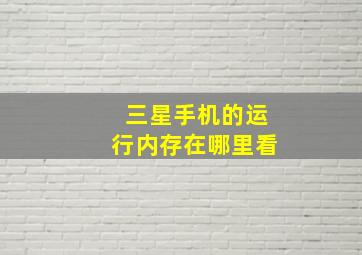 三星手机的运行内存在哪里看